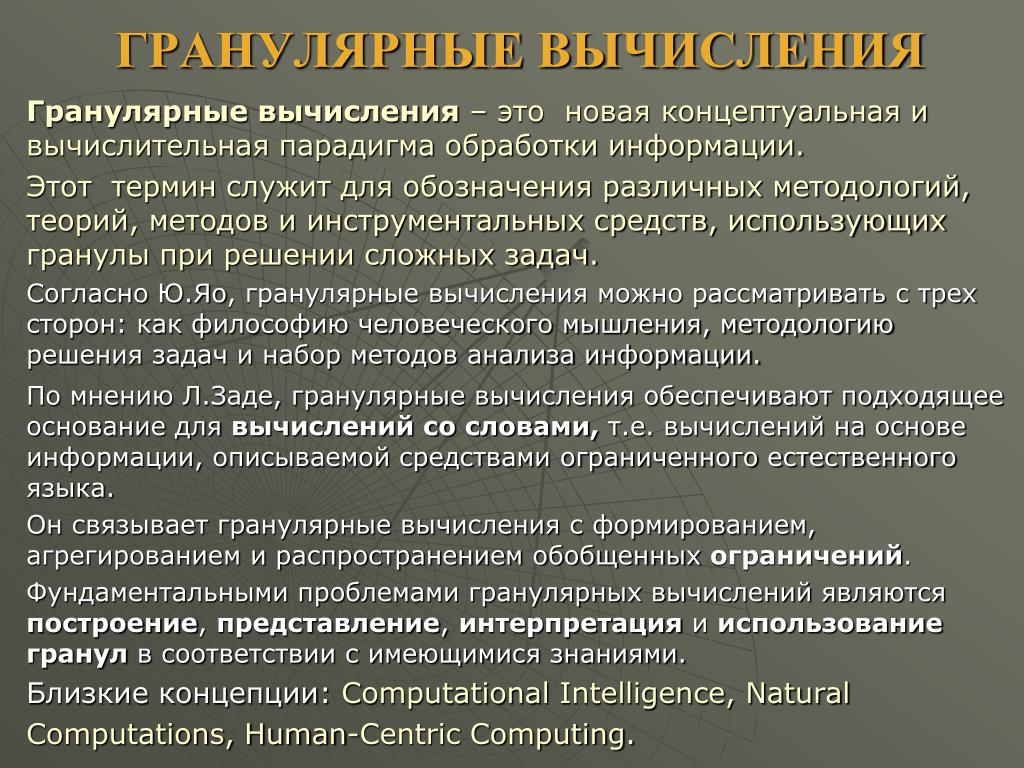 ГРАНУЛЯРНЫЕ ВЫЧИСЛЕНИЯ

Гранулярные вычисления – это новая концептуальная и вычислительная парадигма обработки информации.

Этот термин служит для обозначения различных методологий, теорий, методов и инструментальных средств, использующих гранулы при решении сложных задач.

Согласно Ю.Яо, гранулярные вычисления можно рассматривать с трех сторон: как философию человеческого мышления, методологию решения задач и набор методов анализа информации.

По мнению Л.Заде, гранулярные вычисления обеспечивают подходящее основание для вычислений со словами, т.е. вычислений на основе информации, описываемой средствами ограниченного естественного языка.

Он связывает гранулярные вычисления с формированием, агрегированием и распространением обобщенных ограничений.

Фундаментальными проблемами гранулярных вычислений являются построение, представление, интерпретация и использование гранул в соответствии с имеющимися знаниями.

Близкие концепции: Computational Intelligence, Natural Computations, Human-Centric Computing.